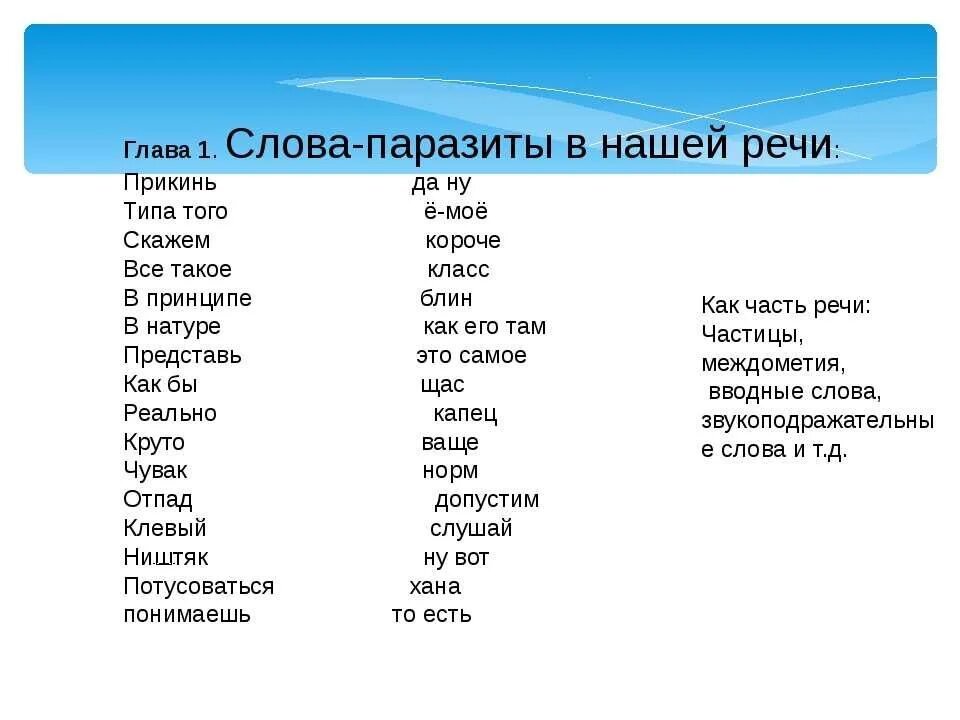 Глава 1. Слова-паразиты в нашей речи:

Прикинь
Типа того
Скажем
Все такое
В принципе
В натуре
Представь
Как бы
Реально
Круто
Чувак
Отпад
Клевый
Ништяк
Потусоваться
понимаешь

да ну
ё-моё
короче
класс
блин
как его там
это самое
щас
капец
ваще
норм
допустим
слушай
ну вот
хана
то есть

Как часть речи: Частицы, междометия, вводные слова, звукоподражательные слова и т.д.